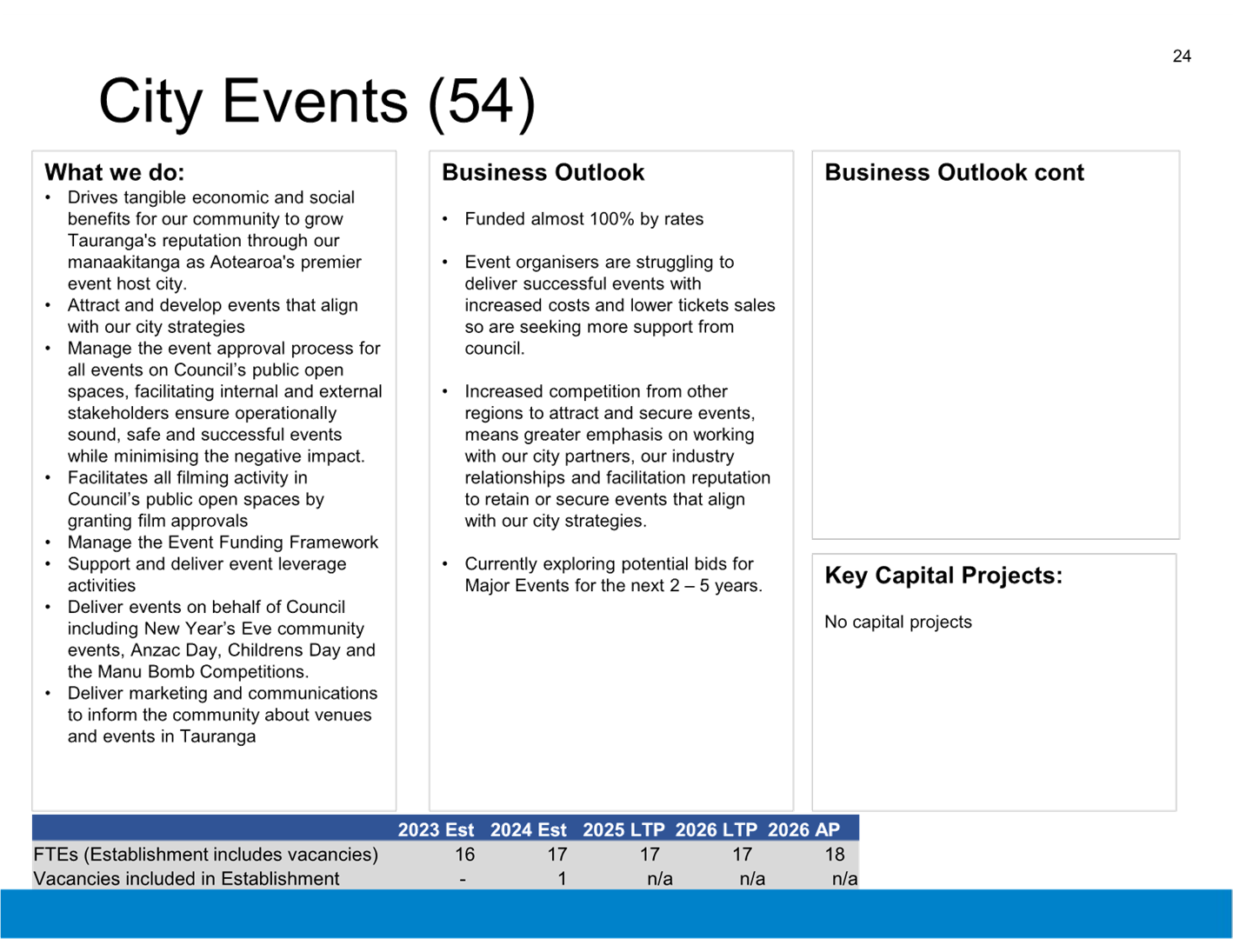 24

City Events (54)

What we do:
• Drives tangible economic and social benefits for our community to grow Tauranga's reputation through our manaakitanga as Aotearoa's premier event host city.
• Attract and develop events that align with our city strategies
• Manage the event approval process for all events on Council's public open spaces, facilitating internal and external stakeholders ensure operationally sound, safe and successful events while minimising the negative impact.
• Facilitates all filming activity in Council's public open spaces by granting film approvals
• Manage the Event Funding Framework
• Support and deliver event leverage activities
• Deliver events on behalf of Council including New Year's Eve community events, Anzac Day, Childrens Day and the Manu Bomb Competitions.
• Deliver marketing and communications to inform the community about venues and events in Tauranga

Business Outlook

• Funded almost 100% by rates

• Event organisers are struggling to deliver successful events with increased costs and lower tickets sales so are seeking more support from council.

• Increased competition from other regions to attract and secure events, means greater emphasis on working with our city partners, our industry relationships and facilitation reputation to retain or secure events that align with our city strategies.

• Currently exploring potential bids for Major Events for the next 2 – 5 years.

Business Outlook cont

Key Capital Projects:

No capital projects

| | 2023 Est | 2024 Est | 2025 LTP | 2026 LTP | 2026 AP |
|---|---|---|---|---|---|
| FTEs (Establishment includes vacancies) | 16 | 17 | 17 | 17 | 18 |
| Vacancies included in Establishment | - | 1 | n/a | n/a | n/a |